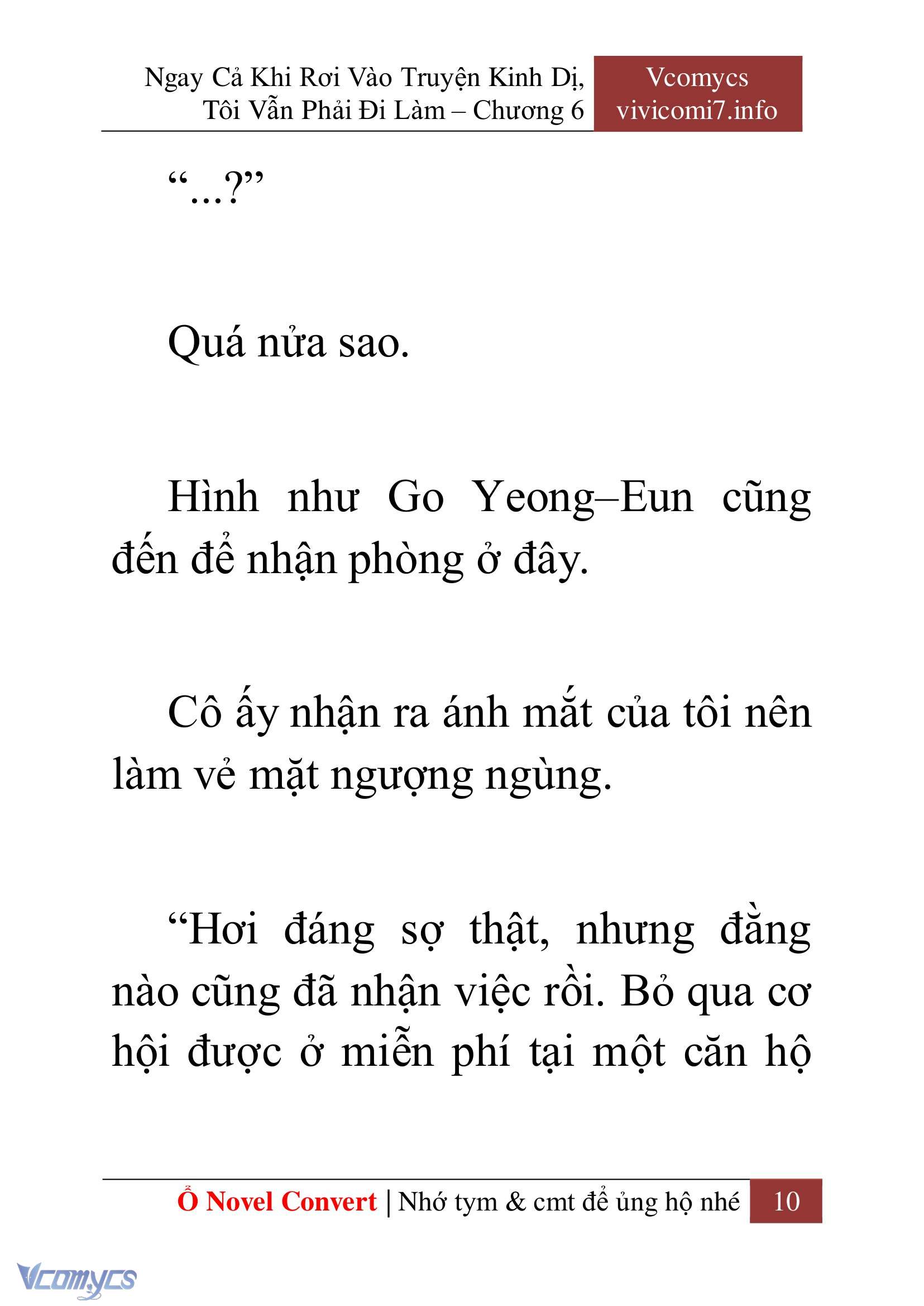 Ngay Cả Khi Rơi Vào Truyện Kinh Dị, Tôi Vẫn Phải Đi Làm – Chương 6

Vcomycs
vivicomi7.info

“…?”

Quá nửa sao.

Hình như Go Yeong–Eun cũng đến để nhận phòng ở đây.

Cô ấy nhận ra ánh mắt của tôi nên làm vẻ mặt ngượng ngùng.

“Hơi đáng sợ thật, nhưng đằng nào cũng đã nhận việc rồi. Bỏ qua cơ hội được ở miễn phí tại một căn hộ

Ổ Novel Convert | Nhớ tym & cmt để ủng hộ nhé 10

Vcomycs